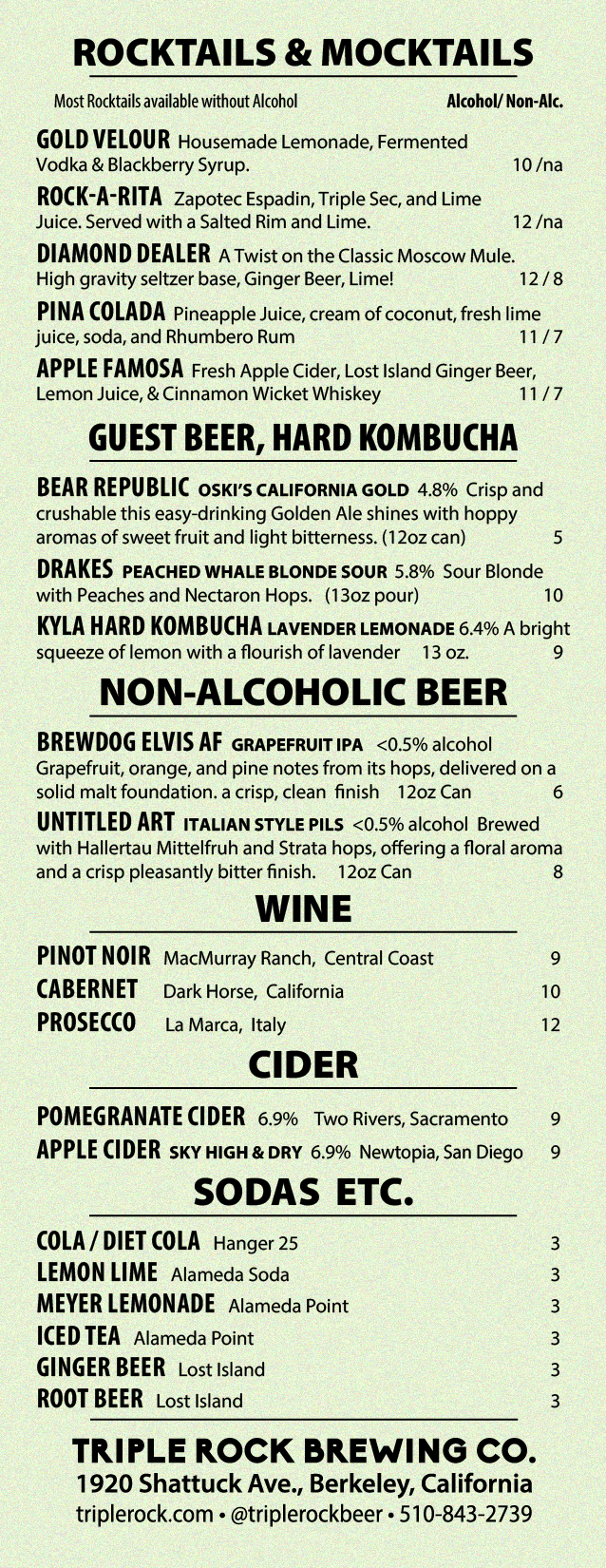 ROCKTAILS & MOCKTAILS

Most Rocktails available without Alcohol Alcohol/ Non-Alc.

GOLD VELOUR Housemade Lemonade, Fermented Vodka & Blackberry Syrup. 10 /na

ROCK-A-RITA Zapotec Espadin, Triple Sec, and Lime Juice. Served with a Salted Rim and Lime. 12 /na

DIAMOND DEALER A Twist on the Classic Moscow Mule. High gravity seltzer base, Ginger Beer, Lime! 12 / 8

PINA COLADA Pineapple Juice, cream of coconut, fresh lime juice, soda, and Rhumbero Rum 11 / 7

APPLE FAMOSA Fresh Apple Cider, Lost Island Ginger Beer, Lemon Juice, & Cinnamon Wicket Whiskey 11 / 7

GUEST BEER, HARD KOMBUCHA

BEAR REPUBLIC OSKI'S CALIFORNIA GOLD 4.8% Crisp and crushable this easy-drinking Golden Ale shines with hoppy aromas of sweet fruit and light bitterness. (12oz can) 5

DRAKES PEACHED WHALE BLONDE SOUR 5.8% Sour Blonde with Peaches and Nectaron Hops. (13oz pour) 10

KYLA HARD KOMBUCHA LAVENDER LEMONADE 6.4% A bright squeeze of lemon with a flourish of lavender 13 oz. 9

NON-ALCOHOLIC BEER

BREWDOG ELVIS AF GRAPEFRUIT IPA <0.5% alcohol Grapefruit, orange, and pine notes from its hops, delivered on a solid malt foundation. a crisp, clean finish 12oz Can 6

UNTITLED ART ITALIAN STYLE PILS <0.5% alcohol Brewed with Hallertau Mittelfruh and Strata hops, offering a floral aroma and a crisp pleasantly bitter finish. 12oz Can 8

WINE

PINOT NOIR MacMurray Ranch, Central Coast 9
CABERNET Dark Horse, California 10
PROSECCO La Marca, Italy 12

CIDER

POMEGRANATE CIDER 6.9% Two Rivers, Sacramento 9
APPLE CIDER SKY HIGH & DRY 6.9% Newtopia, San Diego 9

SODAS ETC.

COLA / DIET COLA Hanger 25 3
LEMON LIME Alameda Soda 3
MEYER LEMONADE Alameda Point 3
ICED TEA Alameda Point 3
GINGER BEER Lost Island 3
ROOT BEER Lost Island 3

TRIPLE ROCK BREWING CO.
1920 Shattuck Ave., Berkeley, California
triplerock.com • @triplerockbeer • 510-843-2739